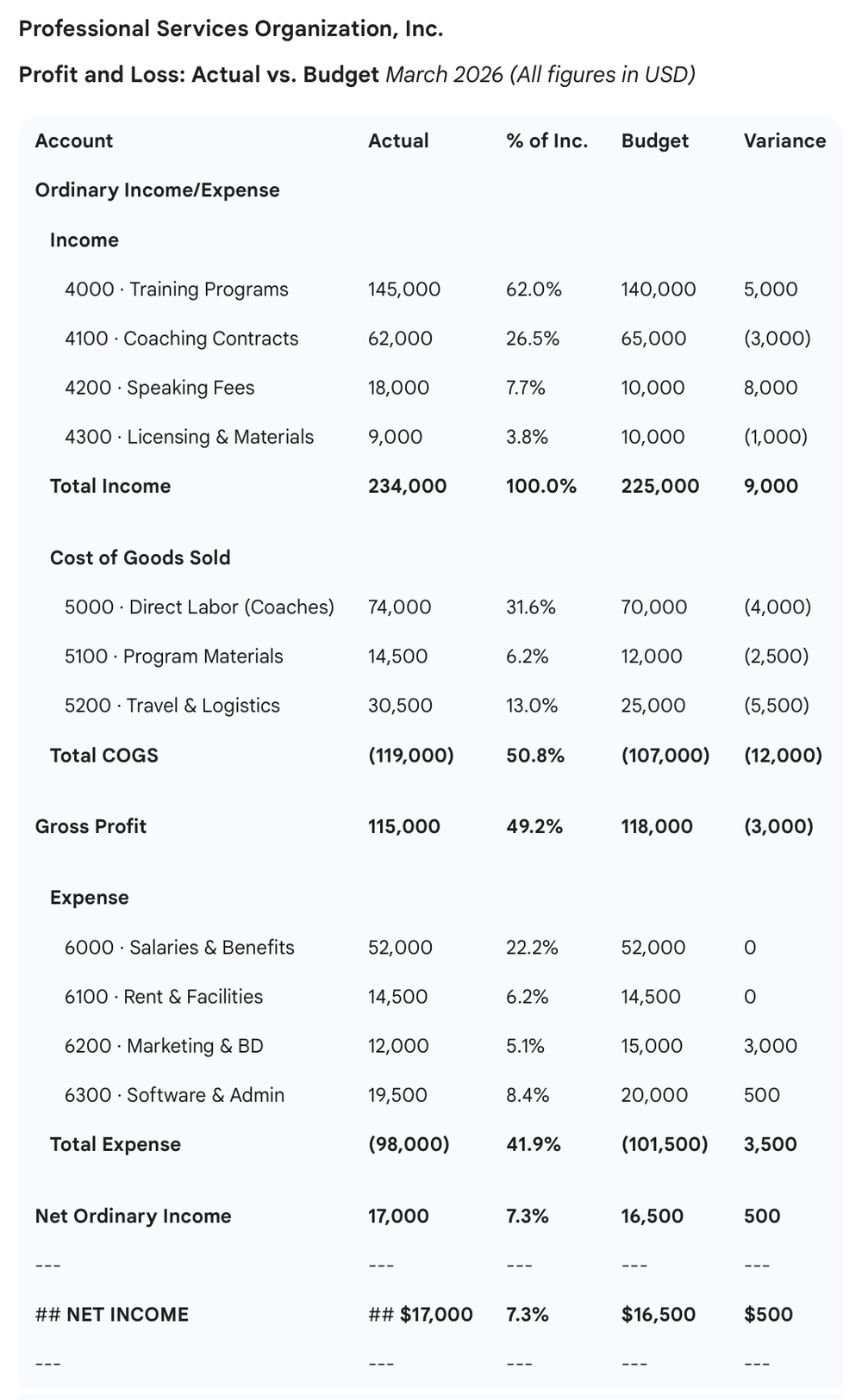 Professional Services Organization, Inc.

Profit and Loss: Actual vs. Budget March 2026 (All figures in USD)

| Account | Actual | % of Inc. | Budget | Variance |
|---|---|---|---|---|
| Ordinary Income/Expense | | | | |
| Income | | | | |
| 4000 · Training Programs | 145,000 | 62.0% | 140,000 | 5,000 |
| 4100 · Coaching Contracts | 62,000 | 26.5% | 65,000 | (3,000) |
| 4200 · Speaking Fees | 18,000 | 7.7% | 10,000 | 8,000 |
| 4300 · Licensing & Materials | 9,000 | 3.8% | 10,000 | (1,000) |
| Total Income | 234,000 | 100.0% | 225,000 | 9,000 |
| Cost of Goods Sold | | | | |
| 5000 · Direct Labor (Coaches) | 74,000 | 31.6% | 70,000 | (4,000) |
| 5100 · Program Materials | 14,500 | 6.2% | 12,000 | (2,500) |
| 5200 · Travel & Logistics | 30,500 | 13.0% | 25,000 | (5,500) |
| Total COGS | (119,000) | 50.8% | (107,000) | (12,000) |
| Gross Profit | 115,000 | 49.2% | 118,000 | (3,000) |
| Expense | | | | |
| 6000 · Salaries & Benefits | 52,000 | 22.2% | 52,000 | 0 |
| 6100 · Rent & Facilities | 14,500 | 6.2% | 14,500 | 0 |
| 6200 · Marketing & BD | 12,000 | 5.1% | 15,000 | 3,000 |
| 6300 · Software & Admin | 19,500 | 8.4% | 20,000 | 500 |
| Total Expense | (98,000) | 41.9% | (101,500) | 3,500 |
| Net Ordinary Income | 17,000 | 7.3% | 16,500 | 500 |
| --- | --- | --- | --- | --- |
| ## NET INCOME | ## $17,000 | 7.3% | $16,500 | $500 |
| --- | --- | --- | --- | --- |